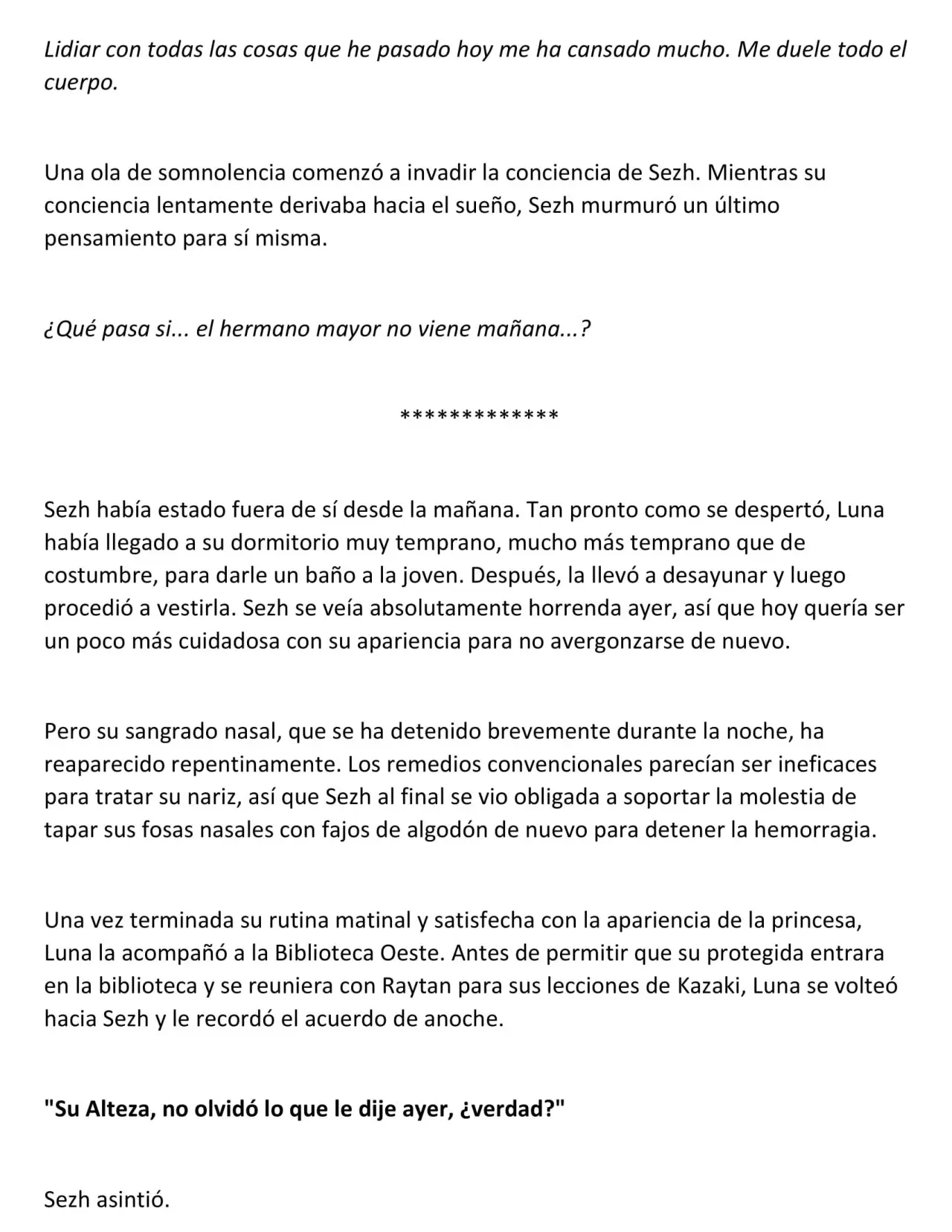 Lidiar con todas las cosas que he pasado hoy me ha cansado mucho. Me duele todo el cuerpo.

Una ola de somnolencia comenzó a invadir la conciencia de Sezh. Mientras su conciencia lentamente derivaba hacia el sueño, Sezh murmuró un último pensamiento para sí misma.

¿Qué pasa si... el hermano mayor no viene mañana...?

*************

Sezh había estado fuera de sí desde la mañana. Tan pronto como se despertó, Luna había llegado a su dormitorio muy temprano, mucho más temprano que de costumbre, para darle un baño a la joven. Después, la llevó a desayunar y luego procedió a vestirla. Sezh se veía absolutamente horrenda ayer, así que hoy quería ser un poco más cuidadosa con su apariencia para no avergonzarse de nuevo.

Pero su sangrado nasal, que se ha detenido brevemente durante la noche, ha reaparecido repentinamente. Los remedios convencionales parecían ser ineficaces para tratar su nariz, así que Sezh al final se vio obligada a soportar la molestia de tapar sus fosas nasales con fajos de algodón de nuevo para detener la hemorragia.

Una vez terminada su rutina matinal y satisfecha con la apariencia de la princesa, Luna la acompañó a la Biblioteca Oeste. Antes de permitir que su protegida entrara en la biblioteca y se reuniera con Raytan para sus lecciones de Kazaki, Luna se volteó hacia Sezh y le recordó el acuerdo de anoche.

"Su Alteza, no olvidó lo que le dije ayer, ¿verdad?"

Sezh asintió.